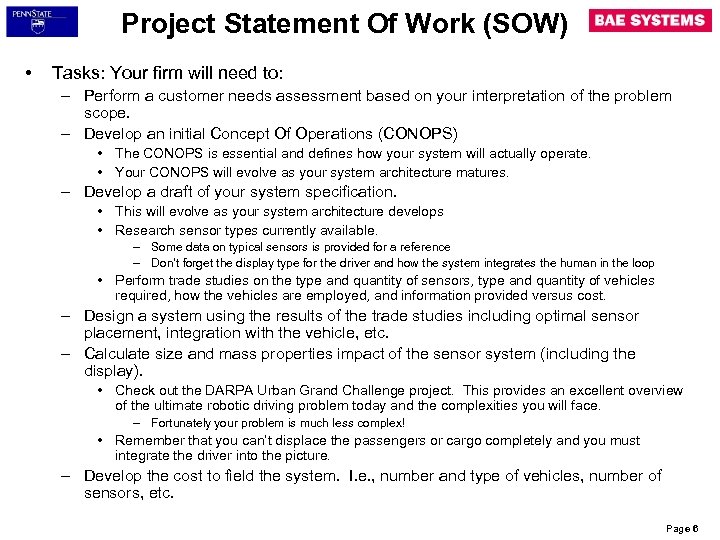 PENNSTATE

Project Statement Of Work (SOW)

BAE SYSTEMS

• Tasks: Your firm will need to:
– Perform a customer needs assessment based on your interpretation of the problem scope.
– Develop an initial Concept Of Operations (CONOPS)
• The CONOPS is essential and defines how your system will actually operate.
• Your CONOPS will evolve as your system architecture matures.
– Develop a draft of your system specification.
• This will evolve as your system architecture develops
• Research sensor types currently available.
– Some data on typical sensors is provided for a reference
– Don't forget the display type for the driver and how the system integrates the human in the loop
• Perform trade studies on the type and quantity of sensors, type and quantity of vehicles required, how the vehicles are employed, and information provided versus cost.
– Design a system using the results of the trade studies including optimal sensor placement, integration with the vehicle, etc.
– Calculate size and mass properties impact of the sensor system (including the display).
• Check out the DARPA Urban Grand Challenge project. This provides an excellent overview of the ultimate robotic driving problem today and the complexities you will face.
– Fortunately your problem is much less complex!
• Remember that you can't displace the passengers or cargo completely and you must integrate the driver into the picture.
– Develop the cost to field the system. I.e., number and type of vehicles, number of sensors, etc.

Page 6